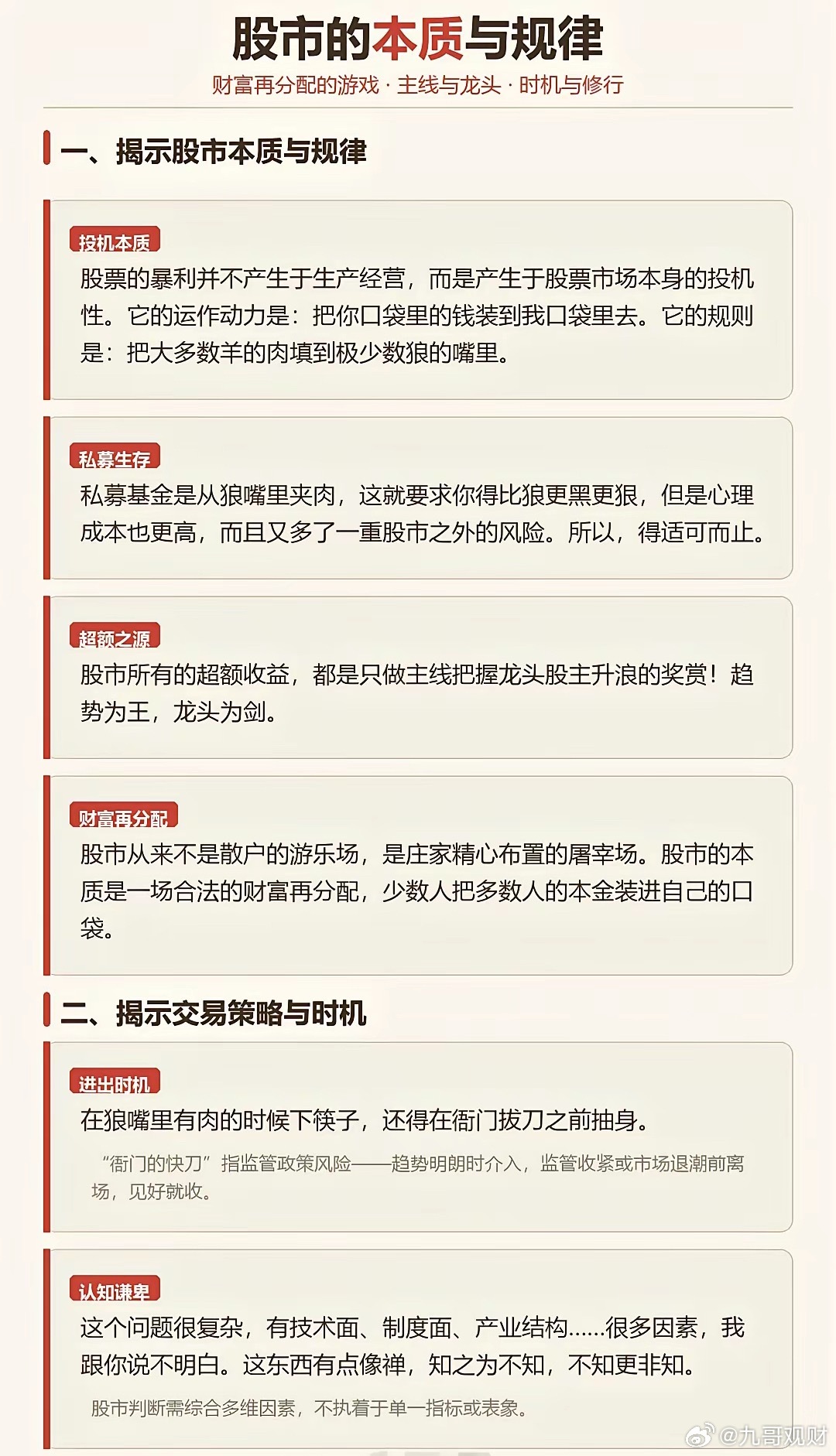 股市的本质与规律

财富再分配的游戏 · 主线与龙头 · 时机与修行

一、揭示股市本质与规律

投机本质

股票的暴利并不产生于生产经营，而是产生于股票市场本身的投机性。它的运作动力是：把你口袋里的钱装到我口袋里去。它的规则是：把大多数羊的肉填到极少数狼的嘴里。

私募生存

私募基金是从狼嘴里夹肉，这就要求你得比狼更黑更狠，但是心理成本也更高，而且又多了一重股市之外的风险。所以，得适可而止。

超额之源

股市所有的超额收益，都是只做主线把握龙头股主升浪的奖赏！趋势为王，龙头为剑。

财富再分配

股市从来不是散户的游乐场，是庄家精心布置的屠宰场。股市的本质是一场合法的财富再分配，少数人把多数人的本金装进自己的口袋。

二、揭示交易策略与时机

进出时机

在狼嘴里有肉的时候下筷子，还得在衙门拔刀之前抽身。

“衙门的快刀”指监管政策风险——趋势明朗时介入，监管收紧或市场退潮前离场，见好就收。

认知谦卑

这个问题很复杂，有技术面、制度面、产业结构……很多因素，我跟你说不明白。这东西有点像禅，知之为不知，不知更非知。

股市判断需综合多维因素，不执着于单一指标或表象。

@九哥观财